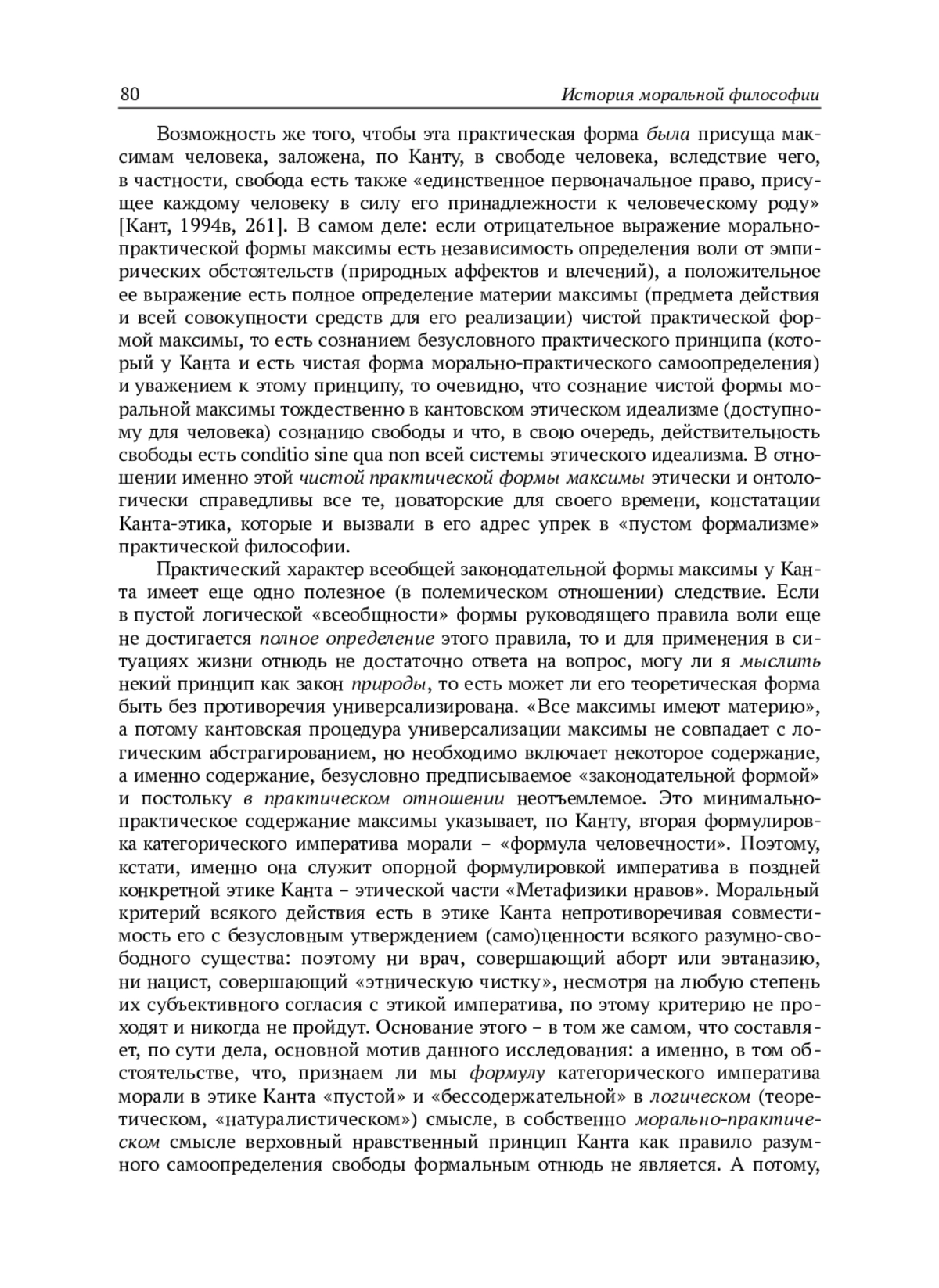 80 История моральной философии

Возможность же того, чтобы эта практическая форма была присуща максимам человека, заложена, по Канту, в свободе человека, вследствие чего, в частности, свобода есть также «единственное первоначальное право, присущее каждому человеку в силу его принадлежности к человеческому роду» [Кант, 1994в, 261]. В самом деле: если отрицательное выражение морально-практической формы максимы есть независимость определения воли от эмпирических обстоятельств (природных аффектов и влечений), а положительное ее выражение есть полное определение материи максимы (предмета действия и всей совокупности средств для его реализации) чистой практической формой максимы, то есть сознанием безусловного практического принципа (который у Канта и есть чистая форма морально-практического самоопределения) и уважением к этому принципу, то очевидно, что сознание чистой формы моральной максимы тождественно в кантовском этическом идеализме (доступному для человека) сознанию свободы и что, в свою очередь, действительность свободы есть conditio sine qua non всей системы этического идеализма. В отношении именно этой чистой практической формы максимы этически и онтологически справедливы все те, новаторские для своего времени, констатации Канта-этика, которые и вызвали в его адрес упрек в «пустом формализме» практической философии.

Практический характер всеобщей законодательной формы максимы у Канта имеет еще одно полезное (в полемическом отношении) следствие. Если в пустой логической «всеобщности» формы руководящего правила воли еще не достигается полное определение этого правила, то и для применения в ситуациях жизни отнюдь не достаточно ответа на вопрос, могу ли я мыслить некий принцип как закон природы, то есть может ли его теоретическая форма быть без противоречия универсализирована. «Все максимы имеют материю», а потому кантовская процедура универсализации максимы не совпадает с логическим абстрагированием, но необходимо включает некоторое содержание, а именно содержание, безусловно предписываемое «законодательной формой» и постольку в практическом отношении неотъемлемое. Это минимально-практическое содержание максимы указывает, по Канту, вторая формулировка категорического императива морали – «формула человечности». Поэтому, кстати, именно она служит опорной формулировкой императива в поздней конкретной этике Канта – этической части «Метафизики нравов». Моральный критерий всякого действия есть в этике Канта непротиворечивая совместимость его с безусловным утверждением (само)ценности всякого разумно-свободного существа: поэтому ни врач, совершающий аборт или эвтаназию, ни нацист, совершающий «этническую чистку», несмотря на любую степень их субъективного согласия с этикой императива, по этому критерию не проходят и никогда не пройдут. Основание этого – в том же самом, что составляет, по сути дела, основной мотив данного исследования: а именно, в том обстоятельстве, что, признаем ли мы формулу категорического императива морали в этике Канта «пустой» и «бессодержательной» в логическом (теоретическом, «натуралистическом») смысле, в собственно морально-практическом смысле верховный нравственный принцип Канта как правило разумного самоопределения свободы формальным отнюдь не является. А потому,